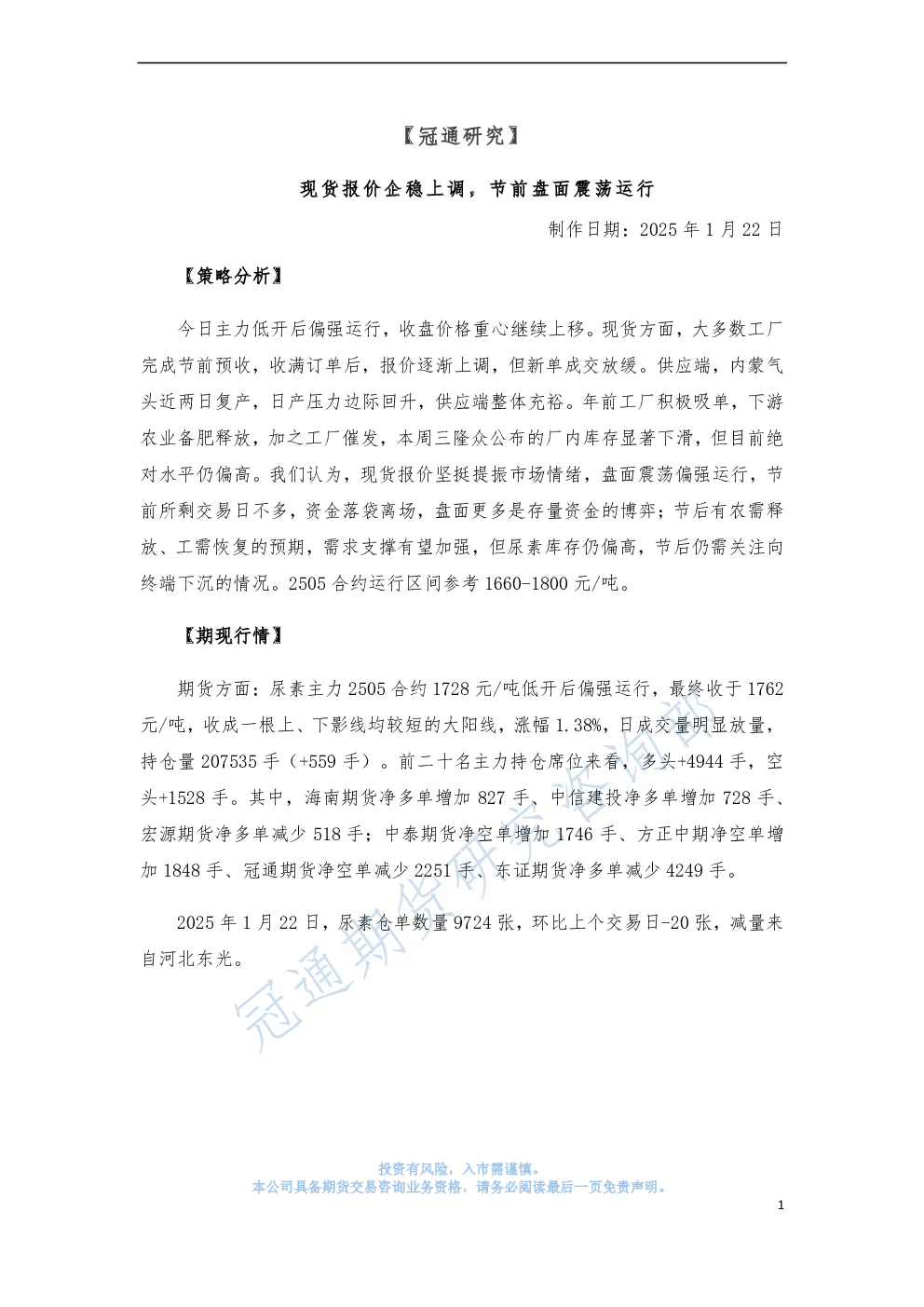 【冠通研究】

现货报价企稳上调，节前盘面震荡运行

制作日期：2025 年 1 月 22 日

【策略分析】

今日主力低开后偏强运行，收盘价格重心继续上移。现货方面，大多数工厂完成节前预收，收满订单后，报价逐渐上调，但新单成交放缓。供应端，内蒙气头近两日复产，日产压力边际回升，供应端整体充裕。年前工厂积极吸单，下游农业备肥释放，加之工厂催发，本周三隆众公布的厂内库存显著下滑，但目前绝对水平仍偏高。我们认为，现货报价坚挺提振市场情绪，盘面震荡偏强运行，节前所剩交易日不多，资金落袋离场，盘面更多是存量资金的博弈；节后有农需释放、工需恢复的预期，需求支撑有望加强，但尿素库存仍偏高，节后仍需关注向终端下沉的情况。2505 合约运行区间参考 1660-1800 元/吨。

【期现行情】

期货方面：尿素主力 2505 合约 1728 元/吨低开后偏强运行，最终收于 1762 元/吨，收成一根上、下影线均较短的大阳线，涨幅 1.38%，日成交量明显放量，持仓量 207535 手（+559 手）。前二十名主力持仓席位来看，多头+4944 手，空头+1528 手。其中，海南期货净多单增加 827 手、中信建投净多单增加 728 手、宏源期货净多单减少 518 手；中泰期货净空单增加 1746 手、方正中期净空单增加 1848 手、冠通期货净空单减少 2251 手、东证期货净多单减少 4249 手。

2025 年 1 月 22 日，尿素仓单数量 9724 张，环比上个交易日-20 张，减量来自河北东光。

冠通期货研究咨询部

投资有风险，入市需谨慎。
本公司具备期货交易咨询业务资格，请务必阅读最后一页免责声明。

1